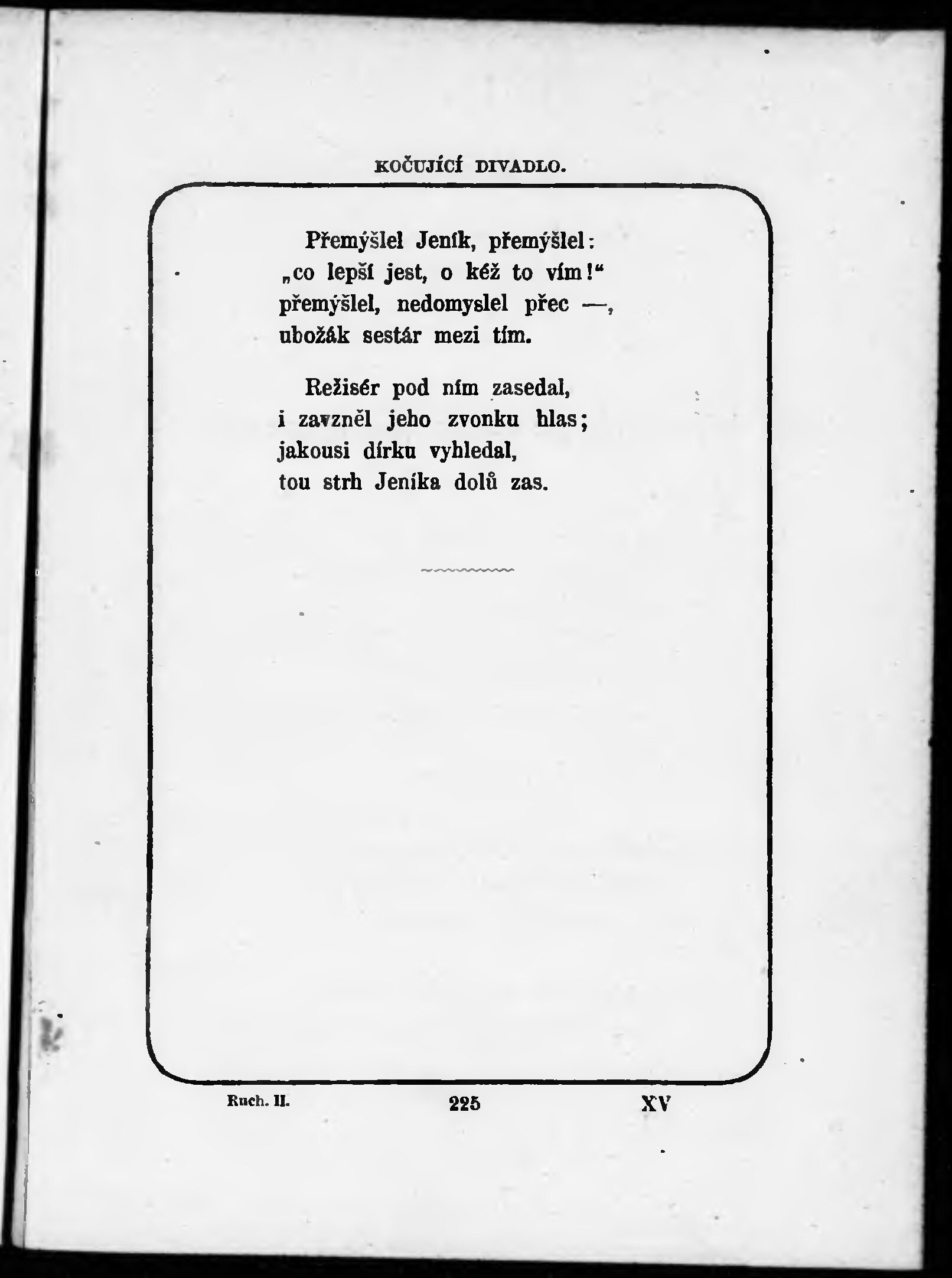 KOČUJÍCÍ DIVADLO.

Přemýšlel Jeník, přemýšlel:
„co lepší jest, o kéž to vím!“
přemýšlel, nedomyslel přec —,
ubožák sestár mezi tím.

Režisér pod ním zasedal,
i zavzněl jeho zvonku hlas;
jakousi dírku vyhledal,
tou strh Jeníka dolů zas.

Ruch. II. 225 XV